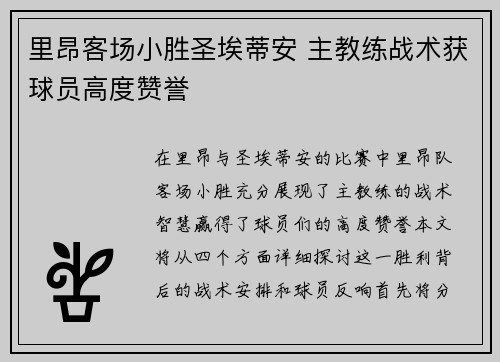 里昂客场小胜圣埃蒂安 主教练战术获球员高度赞誉

在里昂与圣埃蒂安的比赛中里昂队客场小胜充分展现了主教练的战术智慧赢得了球员们的高度赞誉本文将从四个方面详细探讨这一胜利背后的战术安排和球员反响首先将分